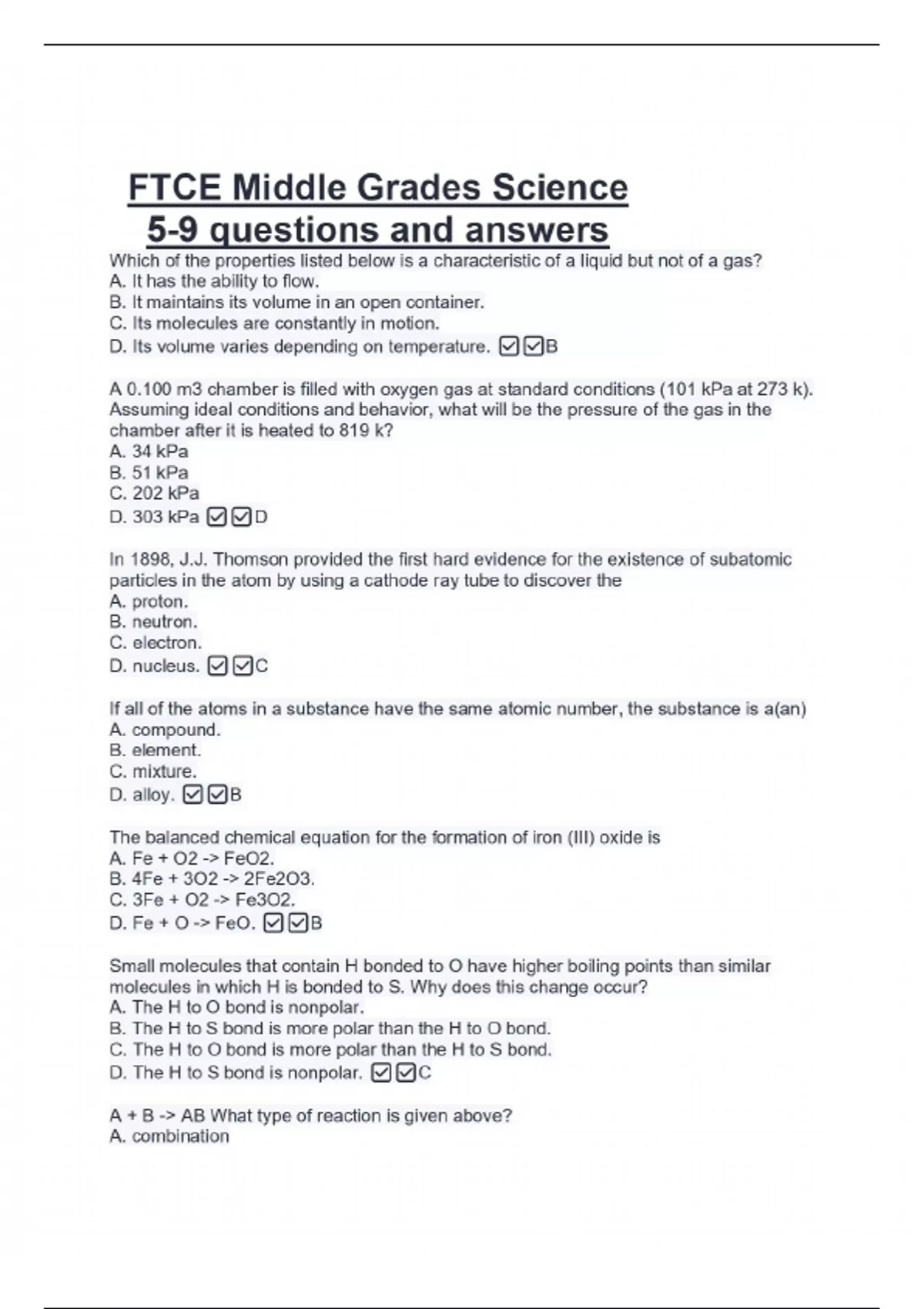 FTCE Middle Grades Science 5-9 questions and answers

Which of the properties listed below is a characteristic of a liquid but not of a gas?
A. It has the ability to flow.
B. It maintains its volume in an open container.
C. Its molecules are constantly in motion.
D. Its volume varies depending on temperature. ☑☑B

A 0.100 m3 chamber is filled with oxygen gas at standard conditions (101 kPa at 273 k). Assuming ideal conditions and behavior, what will be the pressure of the gas in the chamber after it is heated to 819 k?
A. 34 kPa
B. 51 kPa
C. 202 kPa
D. 303 kPa ☑☑D

In 1898, J.J. Thomson provided the first hard evidence for the existence of subatomic particles in the atom by using a cathode ray tube to discover the
A. proton.
B. neutron.
C. electron.
D. nucleus. ☑☑C

If all of the atoms in a substance have the same atomic number, the substance is a(an)
A. compound.
B. element.
C. mixture.
D. alloy. ☑☑B

The balanced chemical equation for the formation of iron (III) oxide is
A. Fe + O2 -> FeO2.
B. 4Fe + 3O2 -> 2Fe2O3.
C. 3Fe + O2 -> Fe3O2.
D. Fe + O -> FeO. ☑☑B

Small molecules that contain H bonded to O have higher boiling points than similar molecules in which H is bonded to S. Why does this change occur?
A. The H to O bond is nonpolar.
B. The H to S bond is more polar than the H to O bond.
C. The H to O bond is more polar than the H to S bond.
D. The H to S bond is nonpolar. ☑☑C

A + B -> AB What type of reaction is given above?
A. combination